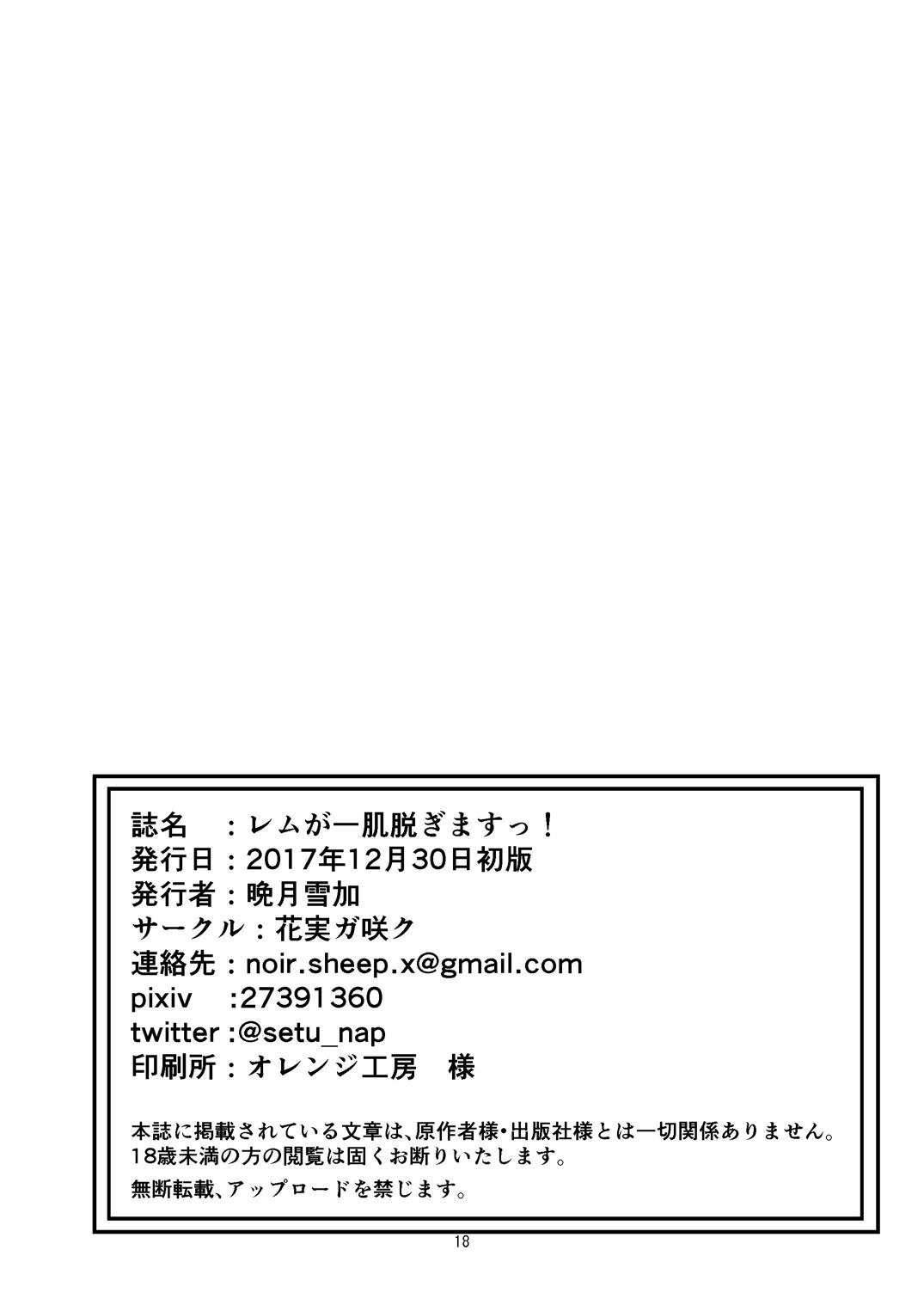 誌名　：レムが一肌脱ぎますっ！
発行日：2017年12月30日初版
発行者：晩月雪加
サークル：花実ガ咲ク
連絡先：noir.sheep.x@gmail.com
pixiv　:27391360
twitter :@setu_nap
印刷所：オレンジ工房　様

本誌に掲載されている文章は､原作者様･出版社様とは一切関係ありません。
18歳未満の方の閲覧は固くお断りいたします。
無断転載､アップロードを禁じます。

18